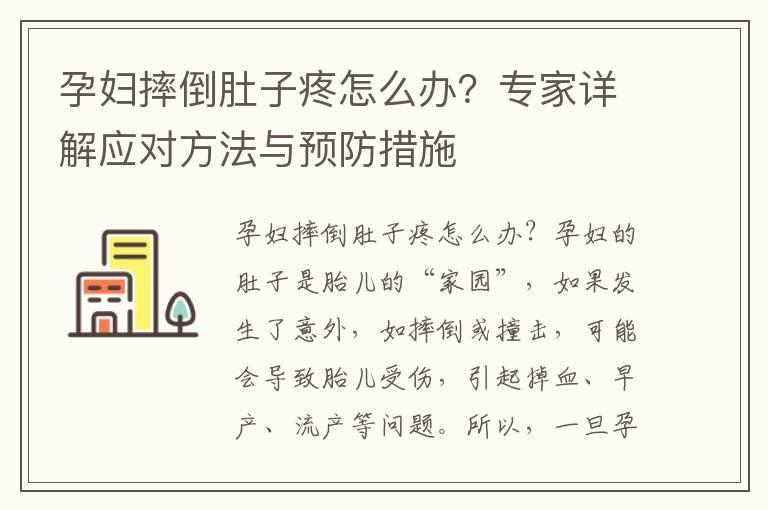 孕妇摔倒肚子疼怎么办？专家详解应对方法与预防措施

孕妇摔倒肚子疼怎么办？孕妇的肚子是胎儿的“家园”，如果发生了意外，如摔倒或撞击，可能会导致胎儿受伤，引起掉血、早产、流产等问题。所以，一旦孕